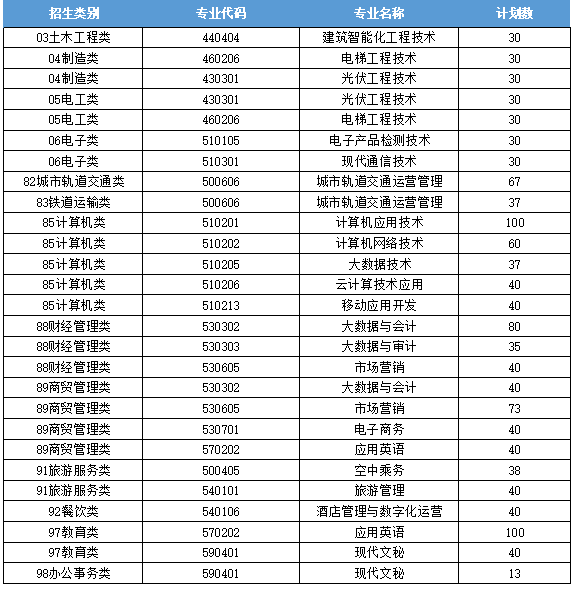 | 招生类别 | 专业代码 | 专业名称 | 计划数 |
|---|---|---|---|
| 03土木工程类 | 440404 | 建筑智能化工程技术 | 30 |
| 04制造类 | 460206 | 电梯工程技术 | 30 |
| 04制造类 | 430301 | 光伏工程技术 | 30 |
| 05电工类 | 430301 | 光伏工程技术 | 30 |
| 05电工类 | 460206 | 电梯工程技术 | 30 |
| 06电子类 | 510105 | 电子产品检测技术 | 30 |
| 06电子类 | 510301 | 现代通信技术 | 30 |
| 82城市轨道交通类 | 500606 | 城市轨道交通运营管理 | 67 |
| 83铁道运输类 | 500606 | 城市轨道交通运营管理 | 37 |
| 85计算机类 | 510201 | 计算机应用技术 | 100 |
| 85计算机类 | 510202 | 计算机网络技术 | 60 |
| 85计算机类 | 510205 | 大数据技术 | 37 |
| 85计算机类 | 510206 | 云计算技术应用 | 40 |
| 85计算机类 | 510213 | 移动应用开发 | 40 |
| 88财经管理类 | 530302 | 大数据与会计 | 80 |
| 88财经管理类 | 530303 | 大数据与审计 | 35 |
| 88财经管理类 | 530605 | 市场营销 | 40 |
| 89商贸管理类 | 530302 | 大数据与会计 | 40 |
| 89商贸管理类 | 530605 | 市场营销 | 73 |
| 89商贸管理类 | 530701 | 电子商务 | 40 |
| 89商贸管理类 | 570202 | 应用英语 | 40 |
| 91旅游服务类 | 500405 | 空中乘务 | 38 |
| 91旅游服务类 | 540101 | 旅游管理 | 40 |
| 92餐饮类 | 540106 | 酒店管理与数字化运营 | 40 |
| 97教育类 | 570202 | 应用英语 | 100 |
| 97教育类 | 590401 | 现代文秘 | 40 |
| 98办公事务类 | 590401 | 现代文秘 | 13 |